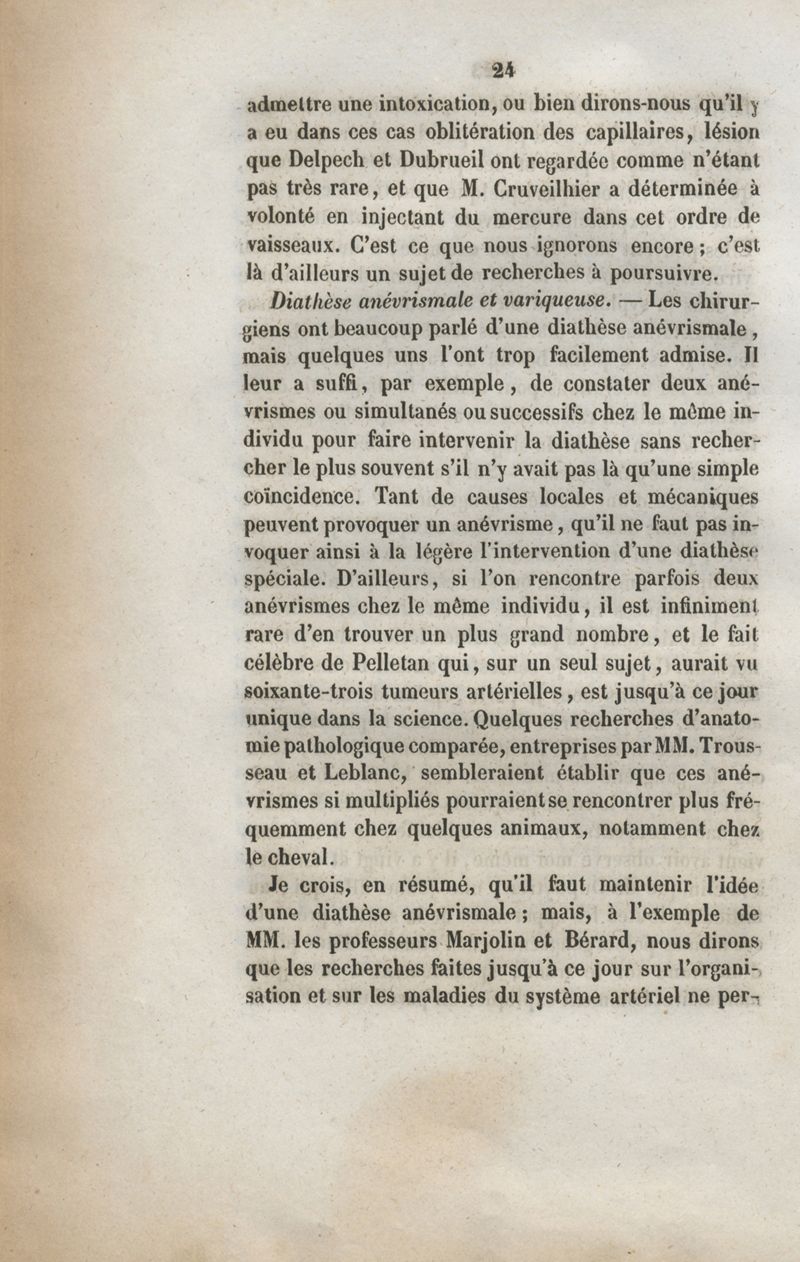 24

admettre une intoxication, ou bien dirons-nous qu'il y a eu dans ces cas oblitération des capillaires, lésion que Delpech et Dubrueil ont regardée comme n'étant pas très rare, et que M. Cruveilhier a déterminée à volonté en injectant du mercure dans cet ordre de vaisseaux. C'est ce que nous ignorons encore ; c'est là d'ailleurs un sujet de recherches à poursuivre.

Diathèse anévrismale et variqueuse. — Les chirurgiens ont beaucoup parlé d'une diathèse anévrismale, mais quelques uns l'ont trop facilement admise. Il leur a suffi, par exemple, de constater deux anévrismes ou simultanés ou successifs chez le même individu pour faire intervenir la diathèse sans rechercher le plus souvent s'il n'y avait pas là qu'une simple coïncidence. Tant de causes locales et mécaniques peuvent provoquer un anévrisme, qu'il ne faut pas invoquer ainsi à la légère l'intervention d'une diathèse spéciale. D'ailleurs, si l'on rencontre parfois deux anévrismes chez le même individu, il est infiniment rare d'en trouver un plus grand nombre, et le fait célèbre de Pelletan qui, sur un seul sujet, aurait vu soixante-trois tumeurs artérielles, est jusqu'à ce jour unique dans la science. Quelques recherches d'anatomie pathologique comparée, entreprises par MM. Trousseau et Leblanc, sembleraient établir que ces anévrismes si multipliés pourraient se rencontrer plus fréquemment chez quelques animaux, notamment chez le cheval.

Je crois, en résumé, qu'il faut maintenir l'idée d'une diathèse anévrismale ; mais, à l'exemple de MM. les professeurs Marjolin et Bérard, nous dirons que les recherches faites jusqu'à ce jour sur l'organisation et sur les maladies du système artériel ne per-